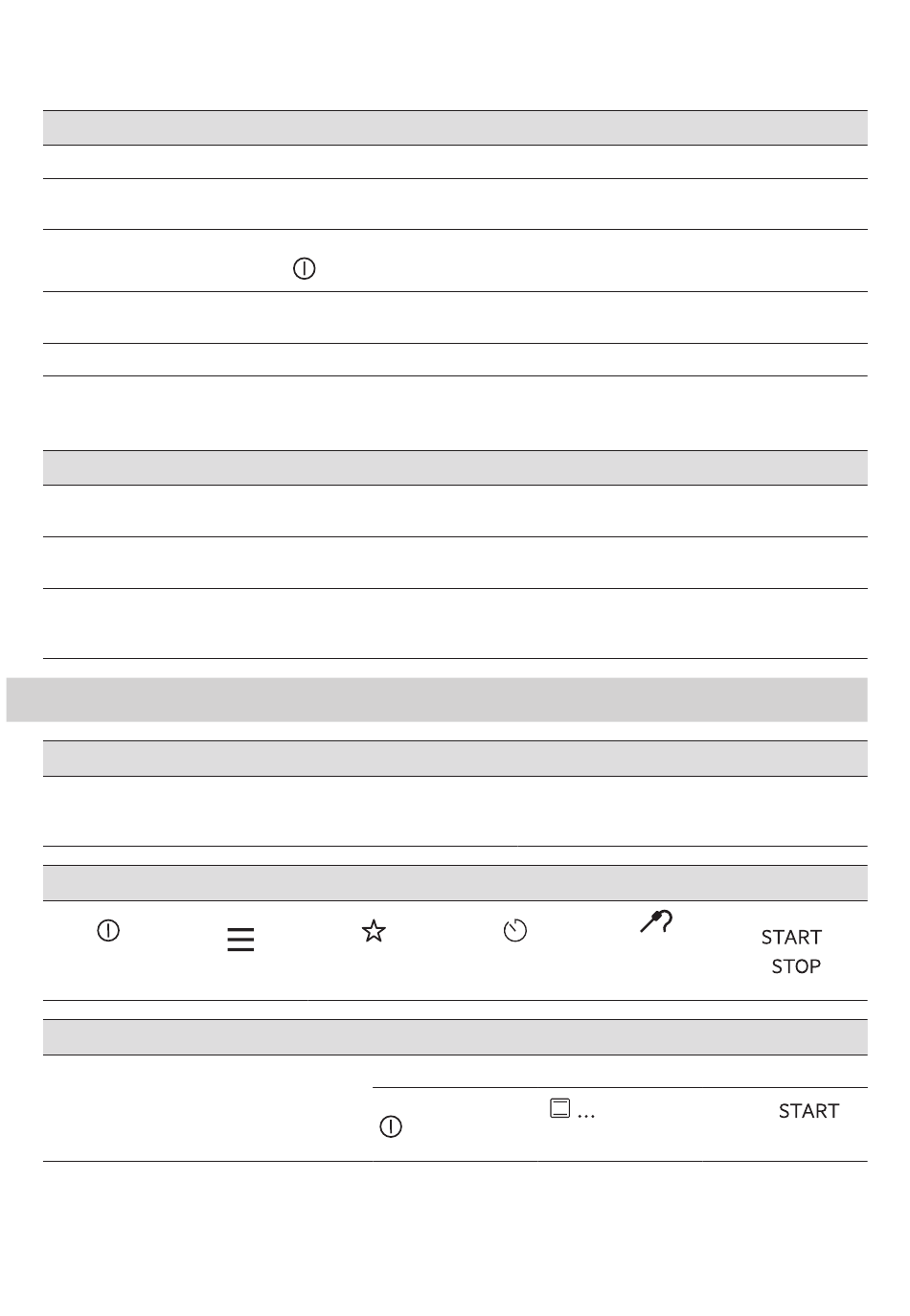 START
STOP

… START